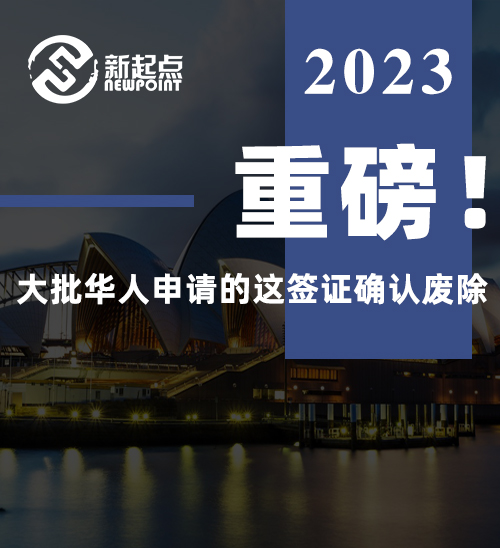 新起点
NEWPOINT

2023

重磅！

大批华人申请的这签证确认废除